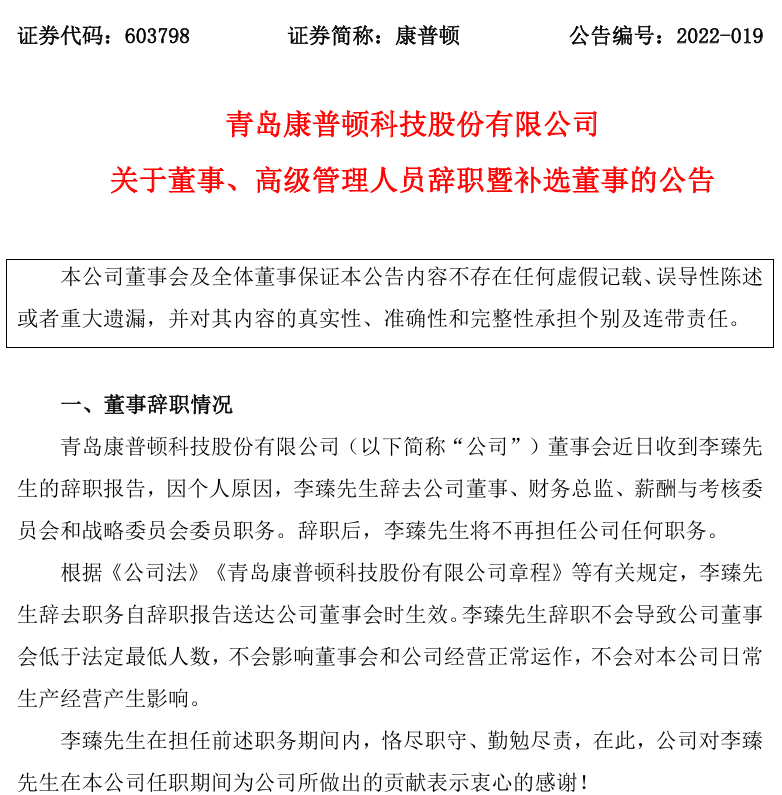 证券代码：603798　　证券简称：康普顿　　公告编号：2022-019

青岛康普顿科技股份有限公司

关于董事、高级管理人员辞职暨补选董事的公告

本公司董事会及全体董事保证本公告内容不存在任何虚假记载、误导性陈述或者重大遗漏，并对其内容的真实性、准确性和完整性承担个别及连带责任。

一、董事辞职情况

青岛康普顿科技股份有限公司（以下简称“公司”）董事会近日收到李臻先生的辞职报告，因个人原因，李臻先生辞去公司董事、财务总监、薪酬与考核委员会和战略委员会委员职务。辞职后，李臻先生将不再担任公司任何职务。

根据《公司法》《青岛康普顿科技股份有限公司章程》等有关规定，李臻先生辞去职务自辞职报告送达公司董事会时生效。李臻先生辞职不会导致公司董事会低于法定最低人数，不会影响董事会和公司经营正常运作，不会对本公司日常生产经营产生影响。

李臻先生在担任前述职务期间内，恪尽职守、勤勉尽责，在此，公司对李臻先生在本公司任职期间为公司所做出的贡献表示衷心的感谢！